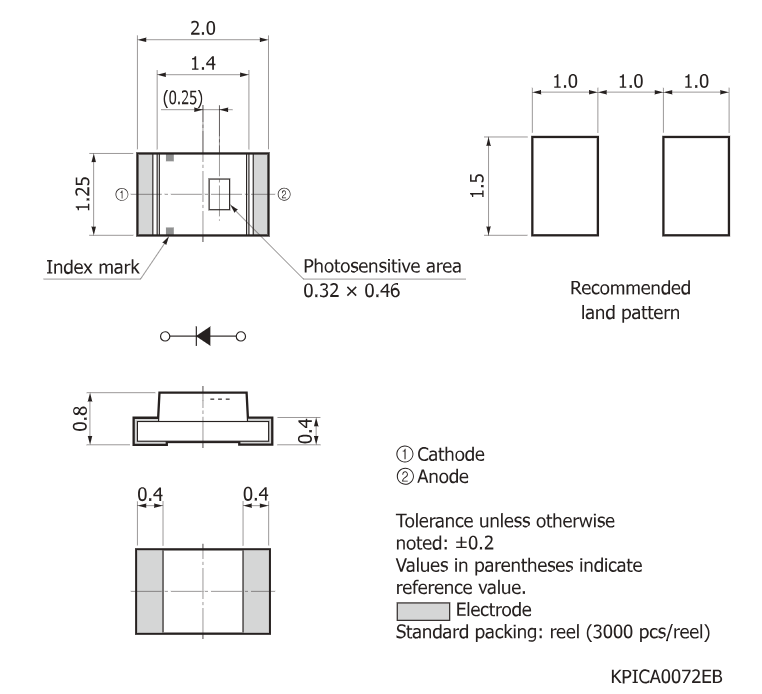 2.0

1.4

(0.25)

1.25

①

②

Index mark

Photosensitive area
0.32 × 0.46

1.0 1.0 1.0

1.5

Recommended
land pattern

0.8

0.4

0.4 0.4

① Cathode
② Anode

Tolerance unless otherwise noted: ±0.2
Values in parentheses indicate reference value.
Electrode
Standard packing: reel (3000 pcs/reel)

KPICA0072EB